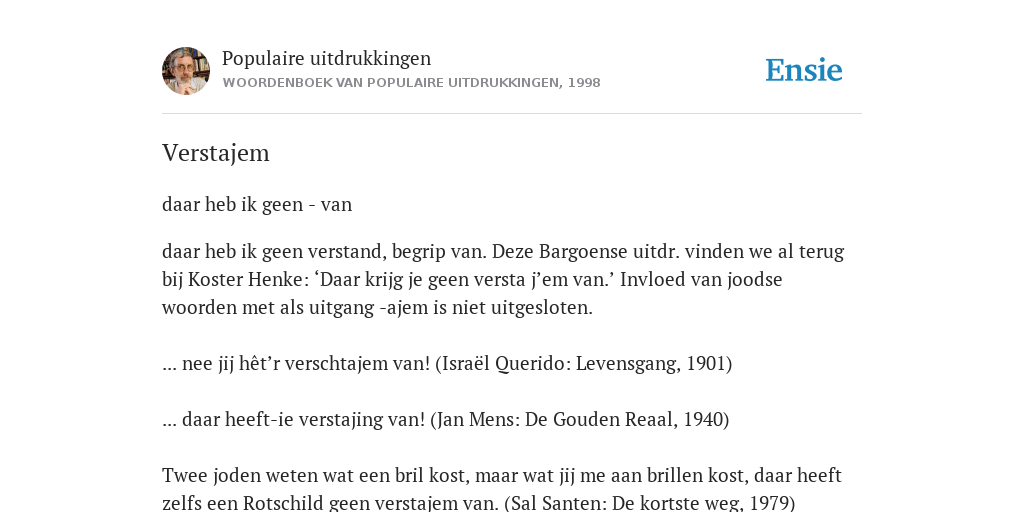 Populaire uitdrukkingen
WOORDENBOEK VAN POPULAIRE UITDRUKKINGEN, 1998

Ensie

Verstajem

daar heb ik geen - van

daar heb ik geen verstand, begrip van. Deze Bargoense uitdr. vinden we al terug bij Koster Henke: ‘Daar krijg je geen versta j’em van.’ Invloed van joodse woorden met als uitgang -ajem is niet uitgesloten.

... nee jij hêt’r verschtajem van! (Israël Querido: Levensgang, 1901)

... daar heeft-ie verstajing van! (Jan Mens: De Gouden Reaal, 1940)

Twee joden weten wat een bril kost, maar wat jij me aan brillen kost, daar heeft zelfs een Rotschild geen verstajem van. (Sal Santen: De kortste weg, 1979)